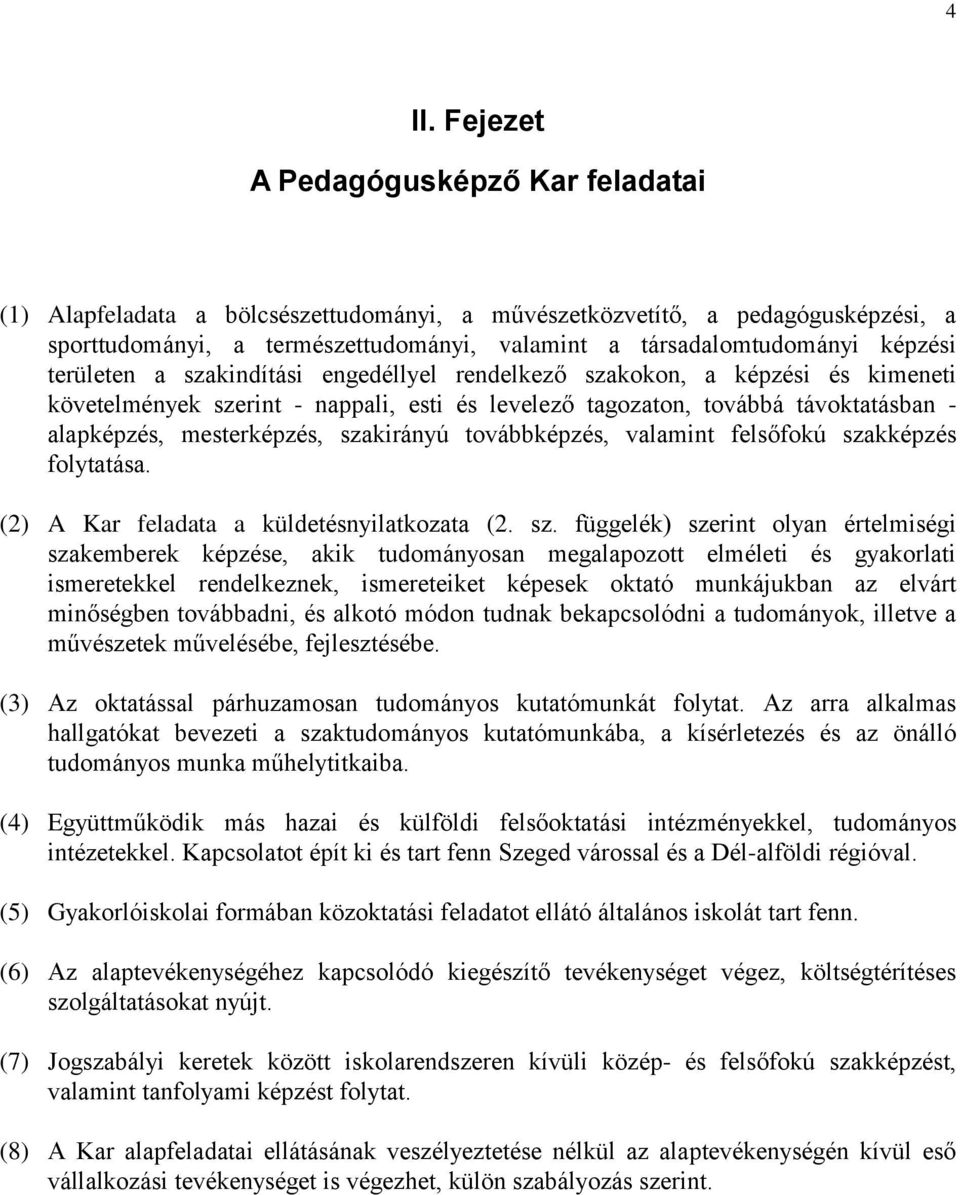 4

II. Fejezet

A Pedagógusképző Kar feladatai

(1) Alapfeladata a bölcsészettudományi, a művészetközvetítő, a pedagógusképzési, a sporttudományi, a természettudományi, valamint a társadalomtudományi képzési területen a szakindítási engedéllyel rendelkező szakokon, a képzési és kimeneti követelmények szerint - nappali, esti és levelező tagozaton, továbbá távoktatásban - alapképzés, mesterképzés, szakirányú továbbképzés, valamint felsőfokú szakképzés folytatása.

(2) A Kar feladata a küldetésnyilatkozata (2. sz. függelék) szerint olyan értelmiségi szakemberek képzése, akik tudományosan megalapozott elméleti és gyakorlati ismeretekkel rendelkeznek, ismereteiket képesek oktató munkájukban az elvárt minőségben továbbadni, és alkotó módon tudnak bekapcsolódni a tudományok, illetve a művészetek művelésébe, fejlesztésébe.

(3) Az oktatással párhuzamosan tudományos kutatómunkát folytat. Az arra alkalmas hallgatókat bevezeti a szaktudományos kutatómunkába, a kísérletezés és az önálló tudományos munka műhelytitkaiba.

(4) Együttműködik más hazai és külföldi felsőoktatási intézményekkel, tudományos intézetekkel. Kapcsolatot épít ki és tart fenn Szeged várossal és a Dél-alföldi régióval.

(5) Gyakorlóiskolai formában közoktatási feladatot ellátó általános iskolát tart fenn.

(6) Az alaptevékenységéhez kapcsolódó kiegészítő tevékenységet végez, költségtérítéses szolgáltatásokat nyújt.

(7) Jogszabályi keretek között iskolarendszeren kívüli közép- és felsőfokú szakképzést, valamint tanfolyami képzést folytat.

(8) A Kar alapfeladatai ellátásának veszélyeztetése nélkül az alaptevékenységén kívül eső vállalkozási tevékenységet is végezhet, külön szabályozás szerint.